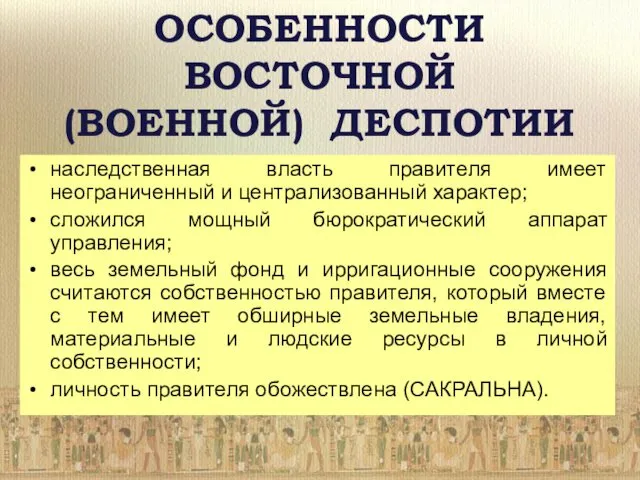 ОСОБЕННОСТИ ВОСТОЧНОЙ (ВОЕННОЙ) ДЕСПОТИИ

• наследственная власть правителя имеет неограниченный и централизованный характер;
• сложился мощный бюрократический аппарат управления;
• весь земельный фонд и ирригационные сооружения считаются собственностью правителя, который вместе с тем имеет обширные земельные владения, материальные и людские ресурсы в личной собственности;
• личность правителя обожествлена (САКРАЛЬНА).